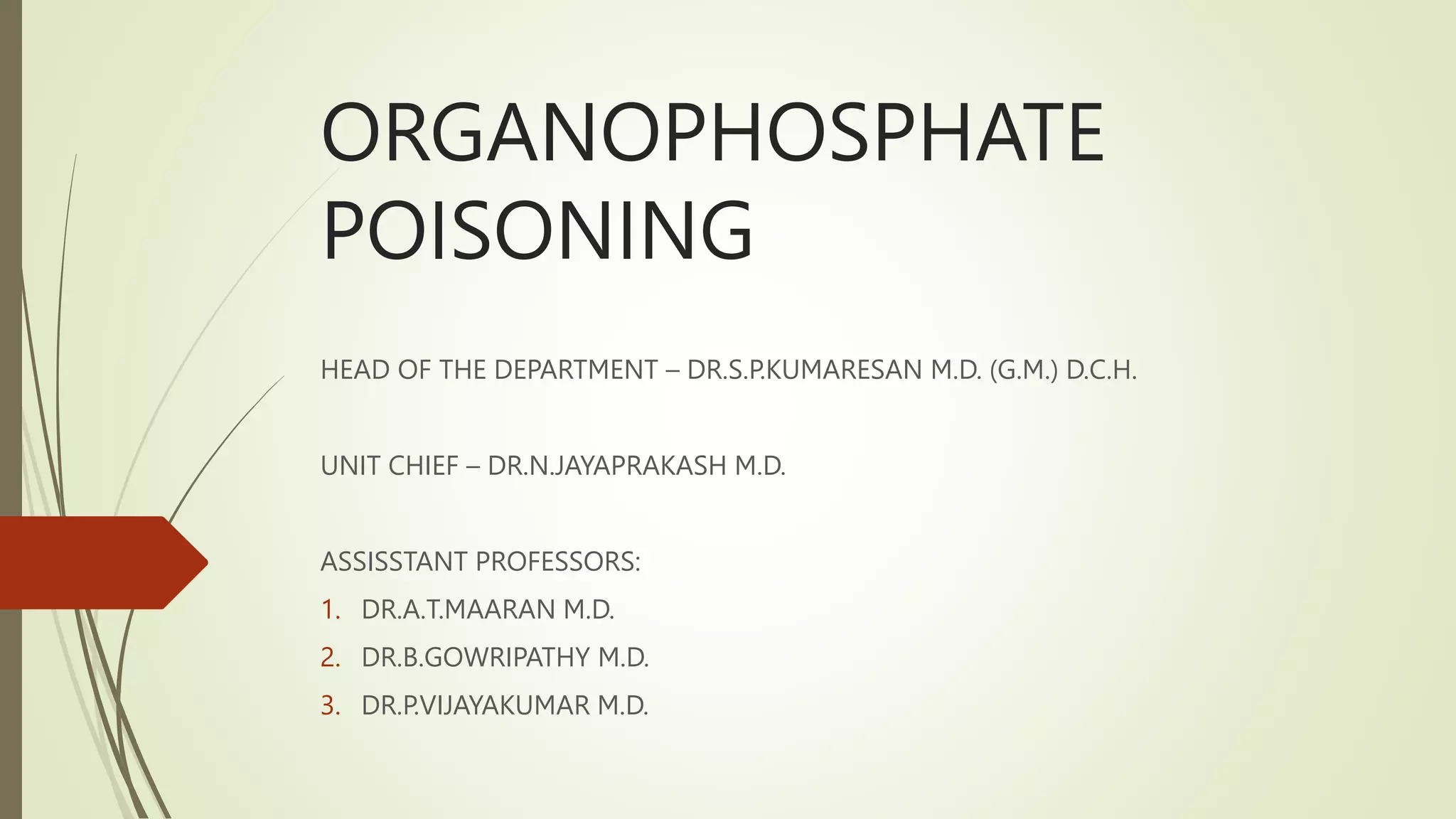 ORGANOPHOSPHATE POISONING

HEAD OF THE DEPARTMENT – DR.S.P.KUMARESAN M.D. (G.M.) D.C.H.

UNIT CHIEF – DR.N.JAYAPRAKASH M.D.

ASSISSTANT PROFESSORS:
1. DR.A.T.MAARAN M.D.
2. DR.B.GOWRIPATHY M.D.
3. DR.P.VIJAYAKUMAR M.D.